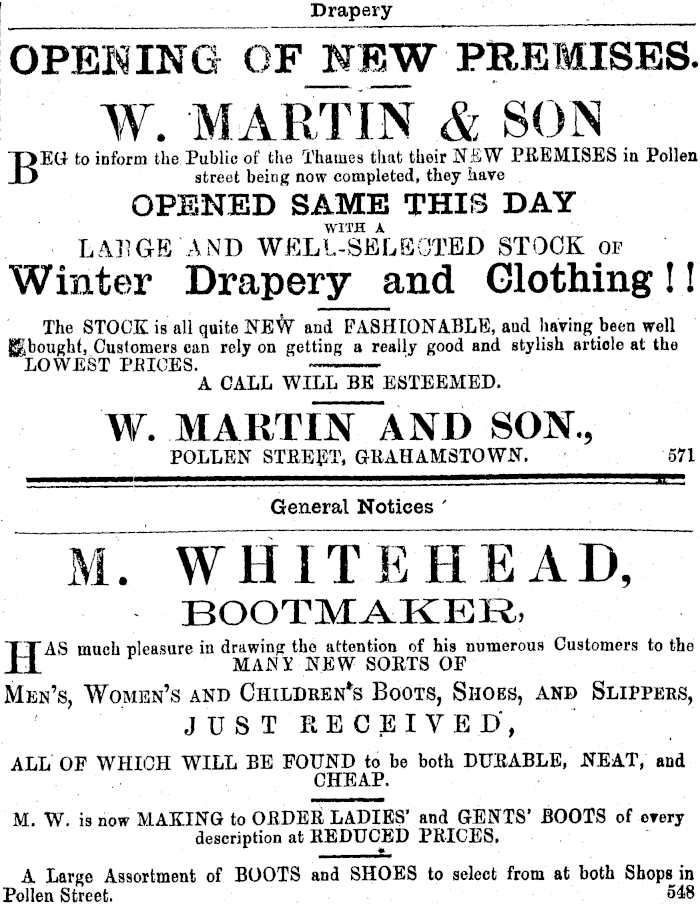 Drapery

OPENING OF NEW PREMISES.

W. MARTIN & SON

BEG to inform the Public of the Thames that their NEW PREMISES in Pollen street being now completed, they have

OPENED SAME THIS DAY

WITH A

LARGE AND WELL-SELECTED STOCK OF

Winter Drapery and Clothing!!

The STOCK is all quite NEW and FASHIONABLE, and having been well bought, Customers can rely on getting a really good and stylish article at the LOWEST PRICES.

A CALL WILL BE ESTEEMED.

W. MARTIN AND SON.,

POLLEN STREET, GRAHAMSTOWN. 571

General Notices

M. WHITEHEAD,

BOOTMAKER,

HAS much pleasure in drawing the attention of his numerous Customers to the MANY NEW SORTS OF

MEN'S, WOMEN'S AND CHILDREN'S BOOTS, SHOES, AND SLIPPERS,

JUST RECEIVED,

ALL OF WHICH WILL BE FOUND to be both DURABLE, NEAT, and CHEAP.

M. W. is now MAKING to ORDER LADIES' and GENTS' BOOTS of every description at REDUCED PRICES.

A Large Assortment of BOOTS and SHOES to select from at both Shops in Pollen Street. 548